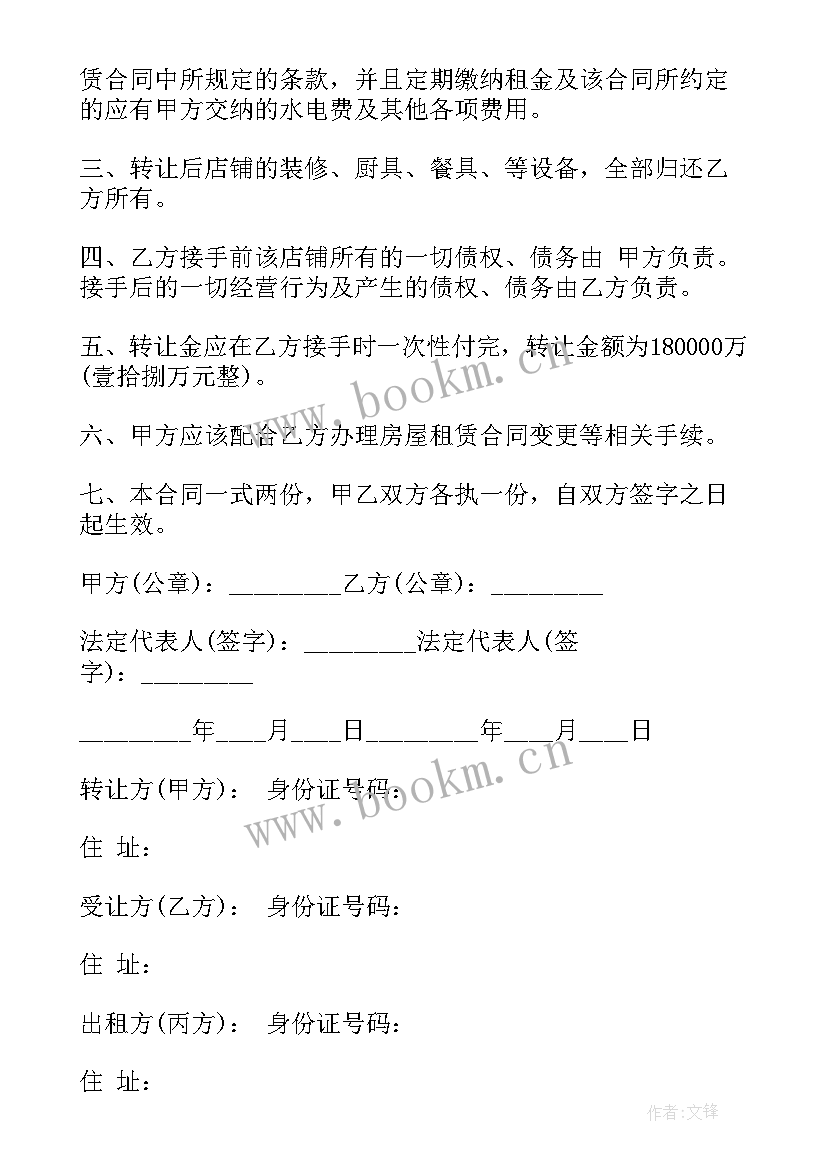 赁合同中所规定的条款，并且定期缴纳租金及该合同所约定的应有甲方交纳的水电费及其他各项费用。

三、转让后店铺的装修、厨具、餐具、等设备，全部归还乙方所有。

四、乙方接手前该店铺所有的一切债权、债务由 甲方负责。接手后的一切经营行为及产生的债权、债务由乙方负责。

五、转让金应在乙方接手时一次性付完，转让金额为180000万(壹拾捌万元整)。

六、甲方应该配合乙方办理房屋租赁合同变更等相关手续。

七、本合同一式两份，甲乙双方各执一份，自双方签字之日起生效。

甲方(公章)：_________乙方(公章)：_________

法定代表人(签字)：_________法定代表人(签字)：_________

_________年____月____日_________年____月____日

转让方(甲方)： 身份证号码：

住 址：

受让方(乙方)： 身份证号码：

住 址：

出租方(丙方)： 身份证号码：

住 址：

www.bookm.cn

www.bookm.cn

作者:文锋